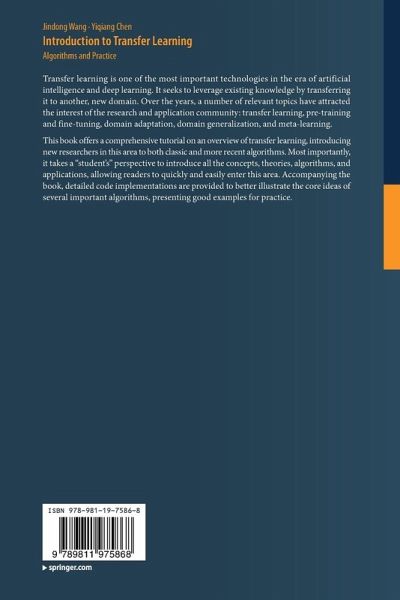 Jindong Wang · Yiqiang Chen
Introduction to Transfer Learning
Algorithms and Practice

Transfer learning is one of the most important technologies in the era of artificial intelligence and deep learning. It seeks to leverage existing knowledge by transferring it to another, new domain. Over the years, a number of relevant topics have attracted the interest of the research and application community: transfer learning, pre-training and fine-tuning, domain adaptation, domain generalization, and meta-learning.

This book offers a comprehensive tutorial on an overview of transfer learning, introducing new researchers in this area to both classic and more recent algorithms. Most importantly, it takes a "student's" perspective to introduce all the concepts, theories, algorithms, and applications, allowing readers to quickly and easily enter this area. Accompanying the book, detailed code implementations are provided to better illustrate the core ideas of several important algorithms, presenting good examples for practice.

ISBN 978-981-19-7586-8

9 789811 975868

▸ springer.com